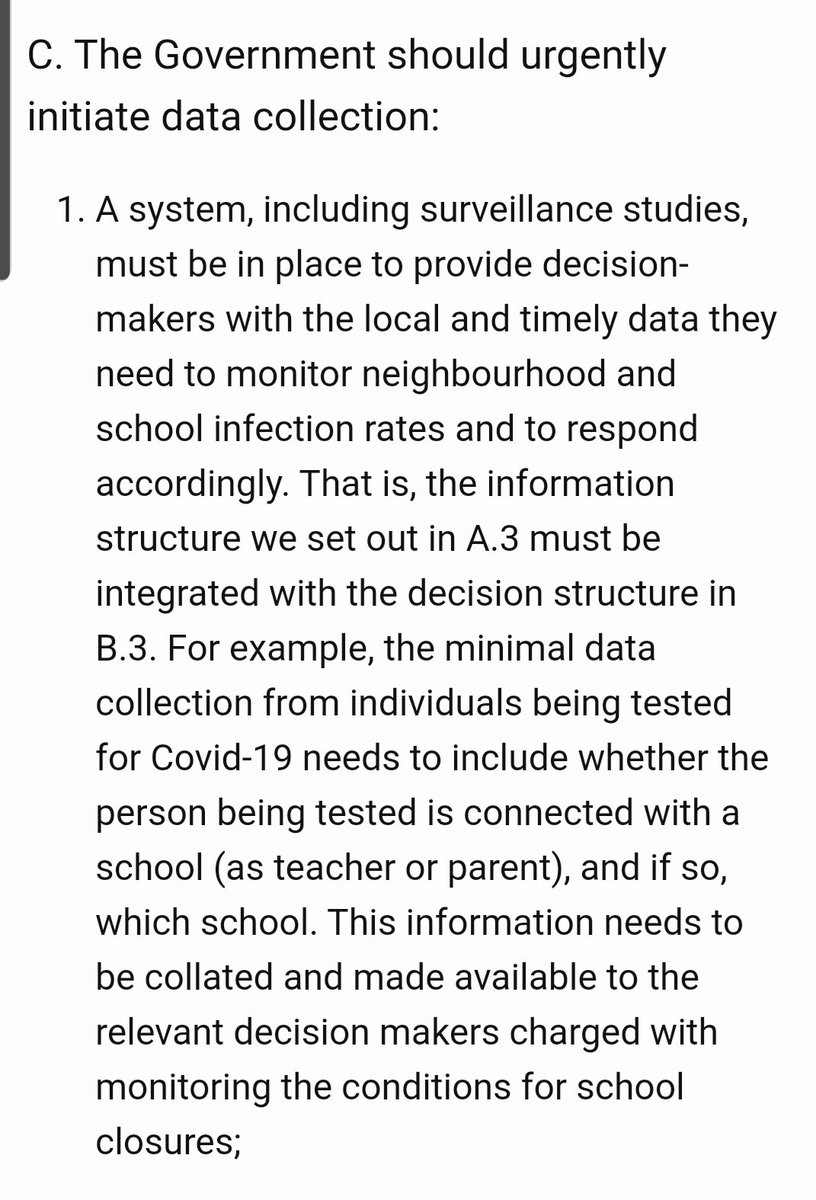 C. The Government should urgently initiate data collection:

1. A system, including surveillance studies, must be in place to provide decision-makers with the local and timely data they need to monitor neighbourhood and school infection rates and to respond accordingly. That is, the information structure we set out in A.3 must be integrated with the decision structure in B.3. For example, the minimal data collection from individuals being tested for Covid-19 needs to include whether the person being tested is connected with a school (as teacher or parent), and if so, which school. This information needs to be collated and made available to the relevant decision makers charged with monitoring the conditions for school closures;